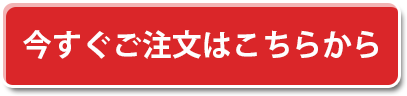 今すぐご注文はこちらから